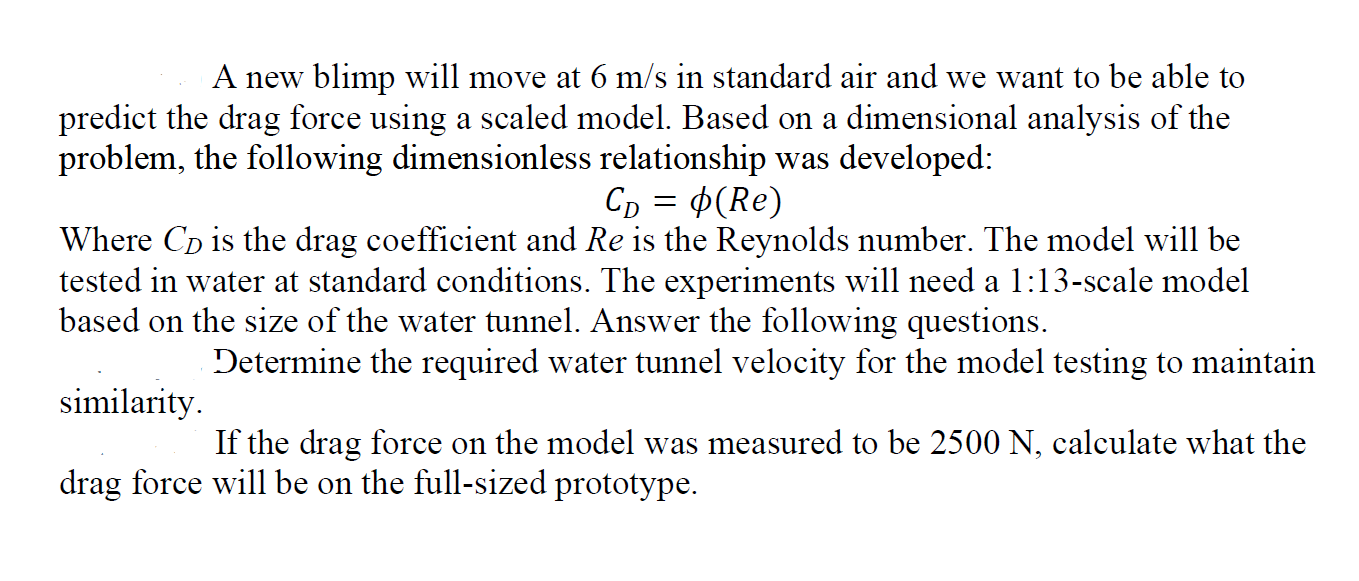 A new blimp will move at 6 m/s in standard air and we want to be able to predict the drag force using a scaled model. Based on a dimensional analysis of the problem, the following dimensionless relationship was developed:

$C_D = \phi(Re)$

Where $C_D$ is the drag coefficient and $Re$ is the Reynolds number. The model will be tested in water at standard conditions. The experiments will need a 1:13-scale model based on the size of the water tunnel. Answer the following questions.

Determine the required water tunnel velocity for the model testing to maintain similarity.

If the drag force on the model was measured to be 2500 N, calculate what the drag force will be on the full-sized prototype.